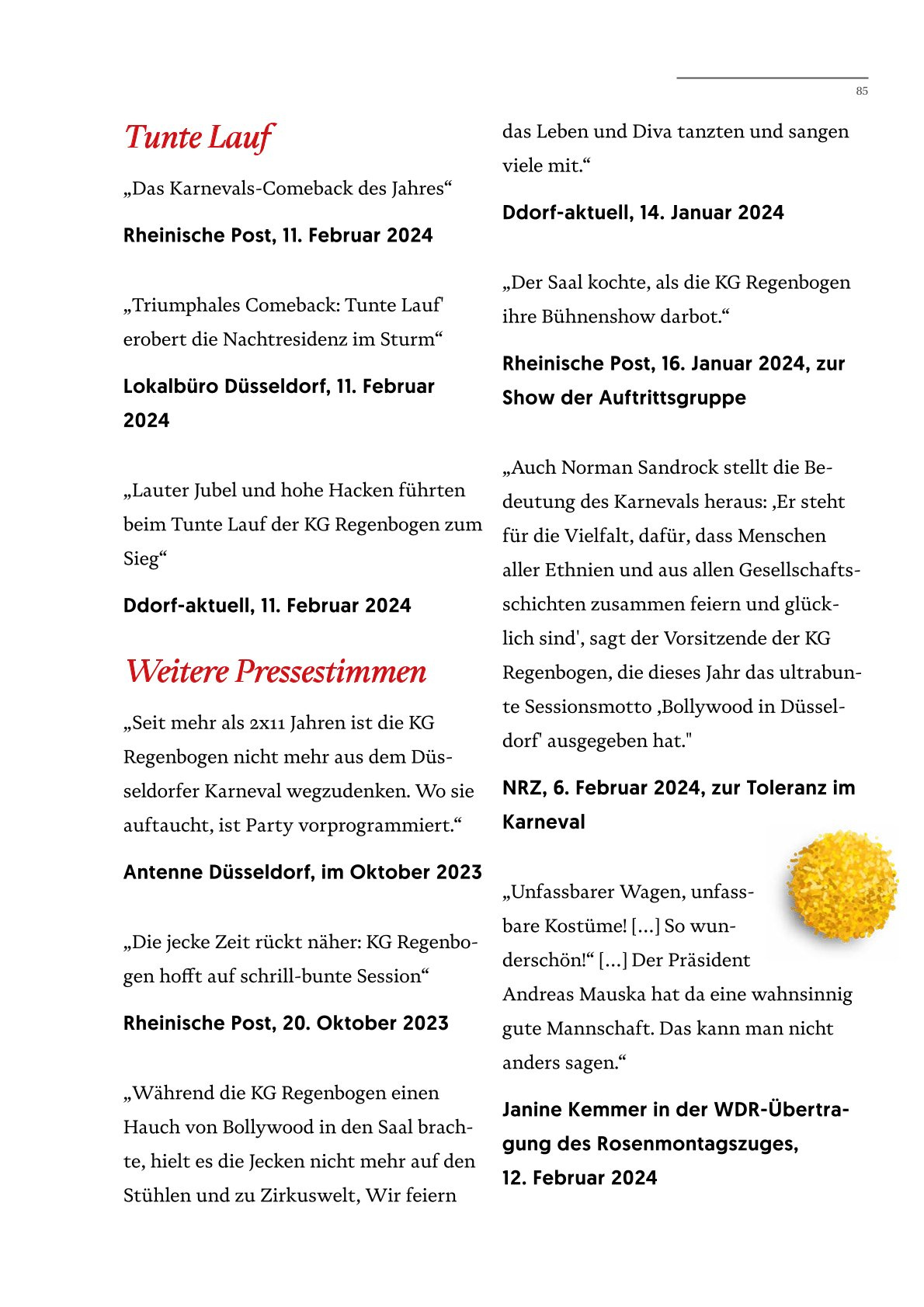 85

Tunte Lauf

„Das Karnevals-Comeback des Jahres“

Rheinische Post, 11. Februar 2024

„Triumphales Comeback: Tunte Lauf' erobert die Nachtresidenz im Sturm“

Lokalbüro Düsseldorf, 11. Februar 2024

„Lauter Jubel und hohe Hacken führten beim Tunte Lauf der KG Regenbogen zum Sieg“

Ddorf-aktuell, 11. Februar 2024

Weitere Pressestimmen

„Seit mehr als 2x11 Jahren ist die KG Regenbogen nicht mehr aus dem Düsseldorfer Karneval wegzudenken. Wo sie auftaucht, ist Party vorprogrammiert.“

Antenne Düsseldorf, im Oktober 2023

„Die jecke Zeit rückt näher: KG Regenbogen hofft auf schrill-bunte Session“

Rheinische Post, 20. Oktober 2023

„Während die KG Regenbogen einen Hauch von Bollywood in den Saal brachte, hielt es die Jecken nicht mehr auf den Stühlen und zu Zirkuswelt, Wir feiern das Leben und Diva tanzten und sangen viele mit.“

Ddorf-aktuell, 14. Januar 2024

„Der Saal kochte, als die KG Regenbogen ihre Bühnenshow darbot.“

Rheinische Post, 16. Januar 2024, zur Show der Auftrittsgruppe

„Auch Norman Sandrock stellt die Bedeutung des Karnevals heraus: ‚Er steht für die Vielfalt, dafür, dass Menschen aller Ethnien und aus allen Gesellschaftsschichten zusammen feiern und glücklich sind', sagt der Vorsitzende der KG Regenbogen, die dieses Jahr das ultrabunte Sessionsmotto ‚Bollywood in Düsseldorf' ausgegeben hat."

NRZ, 6. Februar 2024, zur Toleranz im Karneval

„Unfassbarer Wagen, unfassbare Kostüme! [...] So wunderschön!“ [...] Der Präsident Andreas Mauska hat da eine wahnsinnig gute Mannschaft. Das kann man nicht anders sagen.“

Janine Kemmer in der WDR-Übertragung des Rosenmontagszuges, 12. Februar 2024